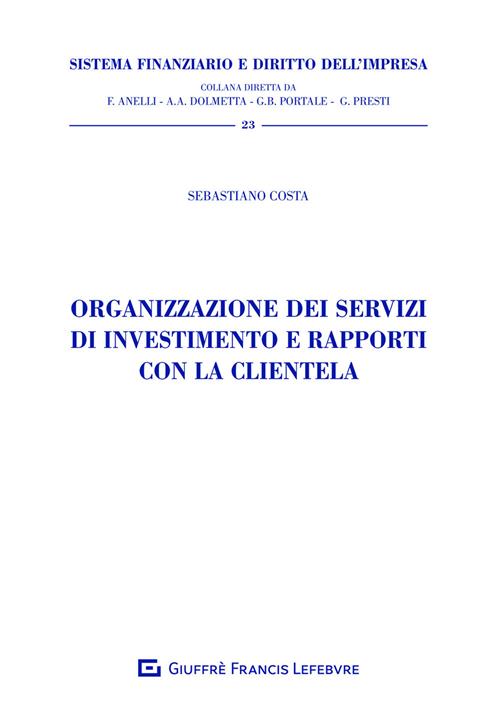 SISTEMA FINANZIARIO E DIRITTO DELL'IMPRESA

COLLANA DIRETTA DA
F. ANELLI - A.A. DOLMETTA - G.B. PORTALE - G. PRESTI

23

SEBASTIANO COSTA

ORGANIZZAZIONE DEI SERVIZI DI INVESTIMENTO E RAPPORTI CON LA CLIENTELA

GIUFFRÈ FRANCIS LEFEBVRE